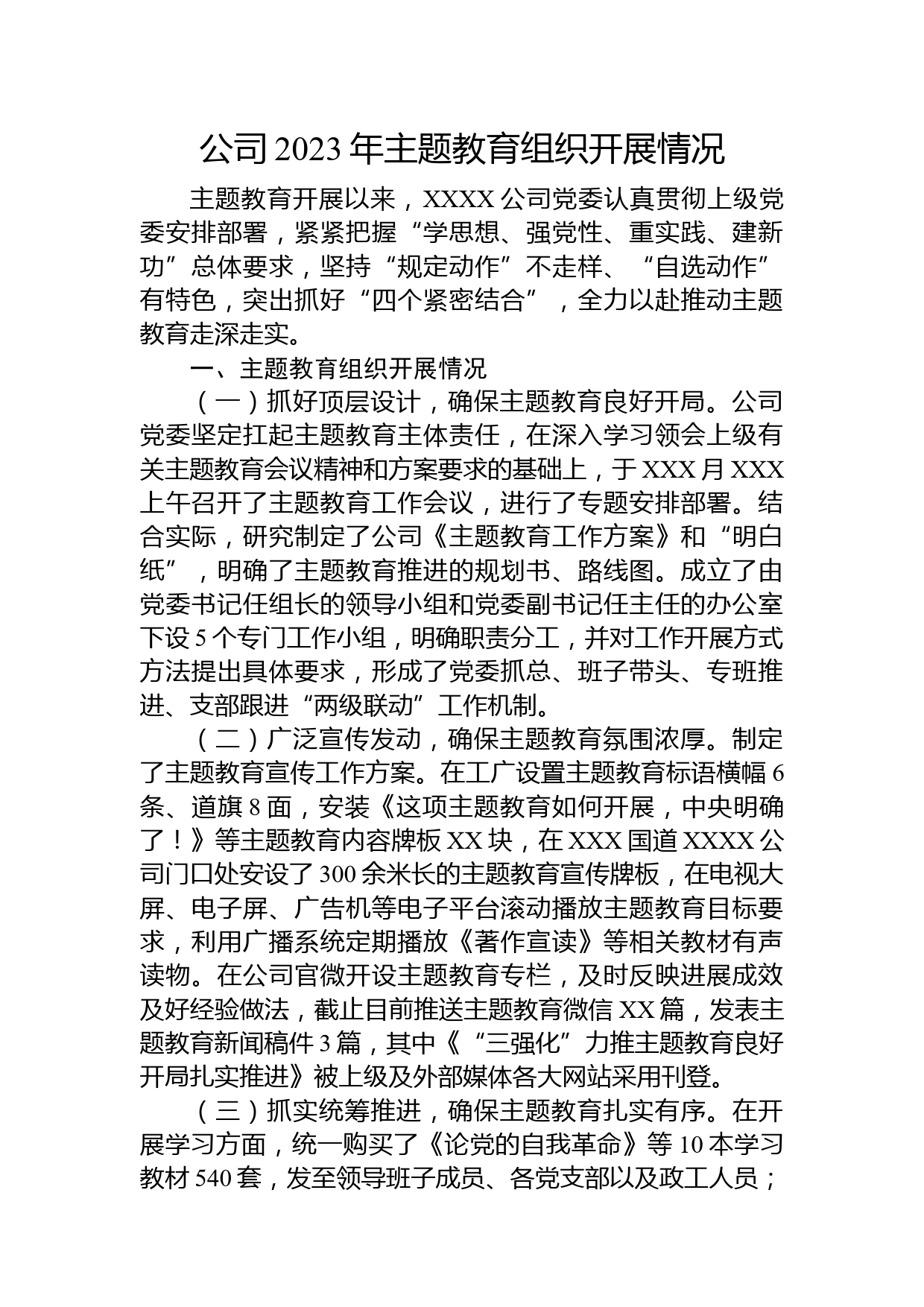 公司2023年主题教育组织开展情况

主题教育开展以来，XXXX公司党委认真贯彻上级党委安排部署，紧紧把握“学思想、强党性、重实践、建新功”总体要求，坚持“规定动作”不走样、“自选动作”有特色，突出抓好“四个紧密结合”，全力以赴推动主题教育走深走实。

一、主题教育组织开展情况

（一）抓好顶层设计，确保主题教育良好开局。公司党委坚定扛起主题教育主体责任，在深入学习领会上级有关主题教育会议精神和方案要求的基础上，于XXX月XXX上午召开了主题教育工作会议，进行了专题安排部署。结合实际，研究制定了公司《主题教育工作方案》和“明白纸”，明确了主题教育推进的规划书、路线图。成立了由党委书记任组长的领导小组和党委副书记任主任的办公室下设5个专门工作小组，明确职责分工，并对工作开展方式方法提出具体要求，形成了党委抓总、班子带头、专班推进、支部跟进“两级联动”工作机制。

（二）广泛宣传发动，确保主题教育氛围浓厚。制定了主题教育宣传工作方案。在工厂设置主题教育标语横幅6条、道旗8面，安装《这项主题教育如何开展，中央明确了！》等主题教育内容牌板XX块，在XXX国道XXXX公司门口处安设了300余米长的主题教育宣传牌板，在电视大屏、电子屏、广告机等电子平台滚动播放主题教育目标要求，利用广播系统定期播放《著作宣读》等相关教材有声读物。在公司官微开设主题教育专栏，及时反映进展成效及好经验做法，截止目前推送主题教育微信XX篇，发表主题教育新闻稿件3篇，其中《“三强化”力推主题教育良好开局扎实推进》被上级及外部媒体各大网站采用刊登。

（三）抓实统筹推进，确保主题教育扎实有序。在开展学习方面，统一购买了《论党的自我革命》等10本学习教材540套，发至领导班子成员、各党支部以及政工人员；